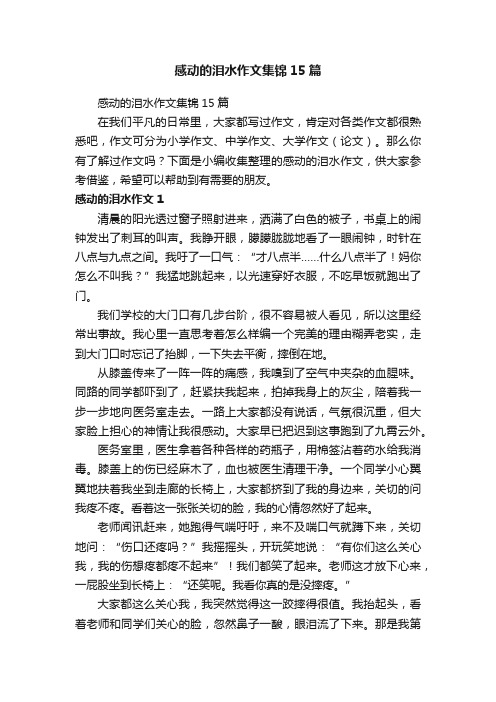 感动的泪水作文集锦 15 篇

感动的泪水作文集锦 15 篇

在我们平凡的日常里，大家都写过作文，肯定对各类作文都很熟悉吧，作文可分为小学作文、中学作文、大学作文（论文）。那么你有了解过作文吗？下面是小编收集整理的感动的泪水作文，供大家参考借鉴，希望可以帮助到有需要的朋友。

感动的泪水作文 1

清晨的阳光透过窗子照射进来，洒满了白色的被子，书桌上的闹钟发出了刺耳的叫声。我睁开眼，朦朦胧胧地看了一眼闹钟，时针在八点与九点之间。我吁了一口气：“才八点半……什么八点半了！妈你怎么不叫我？”我猛地跳起来，以光速穿好衣服，不吃早饭就跑出了门。

我们学校的大门口有几步台阶，很不容易被人看见，所以这里经常出事故。我心里一直思考着怎么样编一个完美的理由糊弄老实，走到大门口时忘记了抬脚，一下失去平衡，摔倒在地。

从膝盖传来了一阵一阵的痛感，我嗅到了空气中夹杂的血腥味。同路的同学都吓到了，赶紧扶我起来，拍掉我身上的灰尘，陪着我一步一步地向医务室走去。一路上大家都没有说话，气氛很沉重，但大家脸上担心的神情让我很感动。大家早已把迟到这事跑到了九霄云外。

医务室里，医生拿着各种各样的药瓶子，用棉签沾着药水给我消毒。膝盖上的伤已经麻木了，血也被医生清理干净。一个同学小心翼翼地扶着我坐到走廊的长椅上，大家都挤到了我的身边来，关切的问我疼不疼。看着这一张张关切的脸，我的心情忽然好了起来。

老师闻讯赶来，她跑得气喘吁吁，来不及喘口气就蹲下来，关切地问：“伤口还疼吗？”我摇摇头，开玩笑地说：“有你们这么关心我，我的伤想疼都疼不起来”！我们都笑了起来。老师这才放下心来，一屁股坐到长椅上：“还笑呢。我看你真的是没摔疼。”

大家都这么关心我，我突然觉得这一跤摔得很值。我抬起头，看着老师和同学们关心的脸，忽然鼻子一酸，眼泪流了下来。那是我第